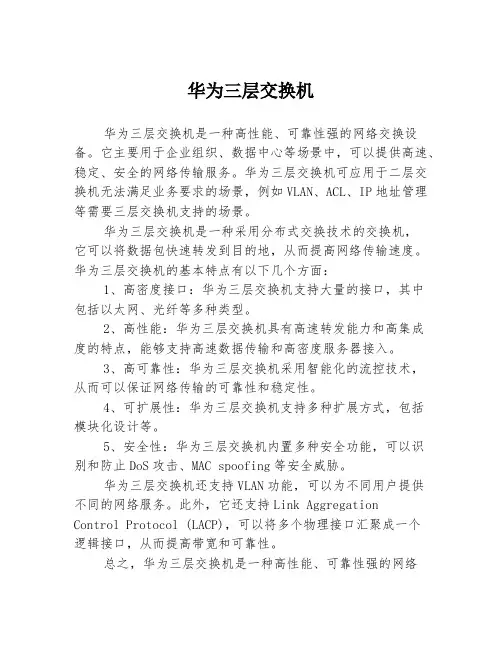 华为三层交换机

华为三层交换机是一种高性能、可靠性强的网络交换设备。它主要用于企业组织、数据中心等场景中，可以提供高速、稳定、安全的网络传输服务。华为三层交换机可应用于二层交换机无法满足业务要求的场景，例如 VLAN、ACL、IP 地址管理等需要三层交换机支持的场景。

华为三层交换机是一种采用分布式交换技术的交换机，它可以将数据包快速转发到目的地，从而提高网络传输速度。华为三层交换机的基本特点有以下几个方面：

1、高密度接口：华为三层交换机支持大量的接口，其中包括以太网、光纤等多种类型。

2、高性能：华为三层交换机具有高速转发能力和高集成度的特点，能够支持高速数据传输和高密度服务器接入。

3、高可靠性：华为三层交换机采用智能化的流控技术，从而可以保证网络传输的可靠性和稳定性。

4、可扩展性：华为三层交换机支持多种扩展方式，包括模块化设计等。

5、安全性：华为三层交换机内置多种安全功能，可以识别和防止 DoS 攻击、MAC spoofing 等安全威胁。

华为三层交换机还支持 VLAN 功能，可以为不同用户提供不同的网络服务。此外，它还支持 Link Aggregation Control Protocol (LACP)，可以将多个物理接口汇聚成一个逻辑接口，从而提高带宽和可靠性。

总之，华为三层交换机是一种高性能、可靠性强的网络